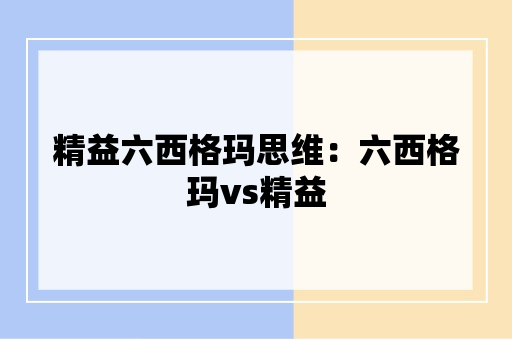 精益六西格玛思维：六西格玛vs精益